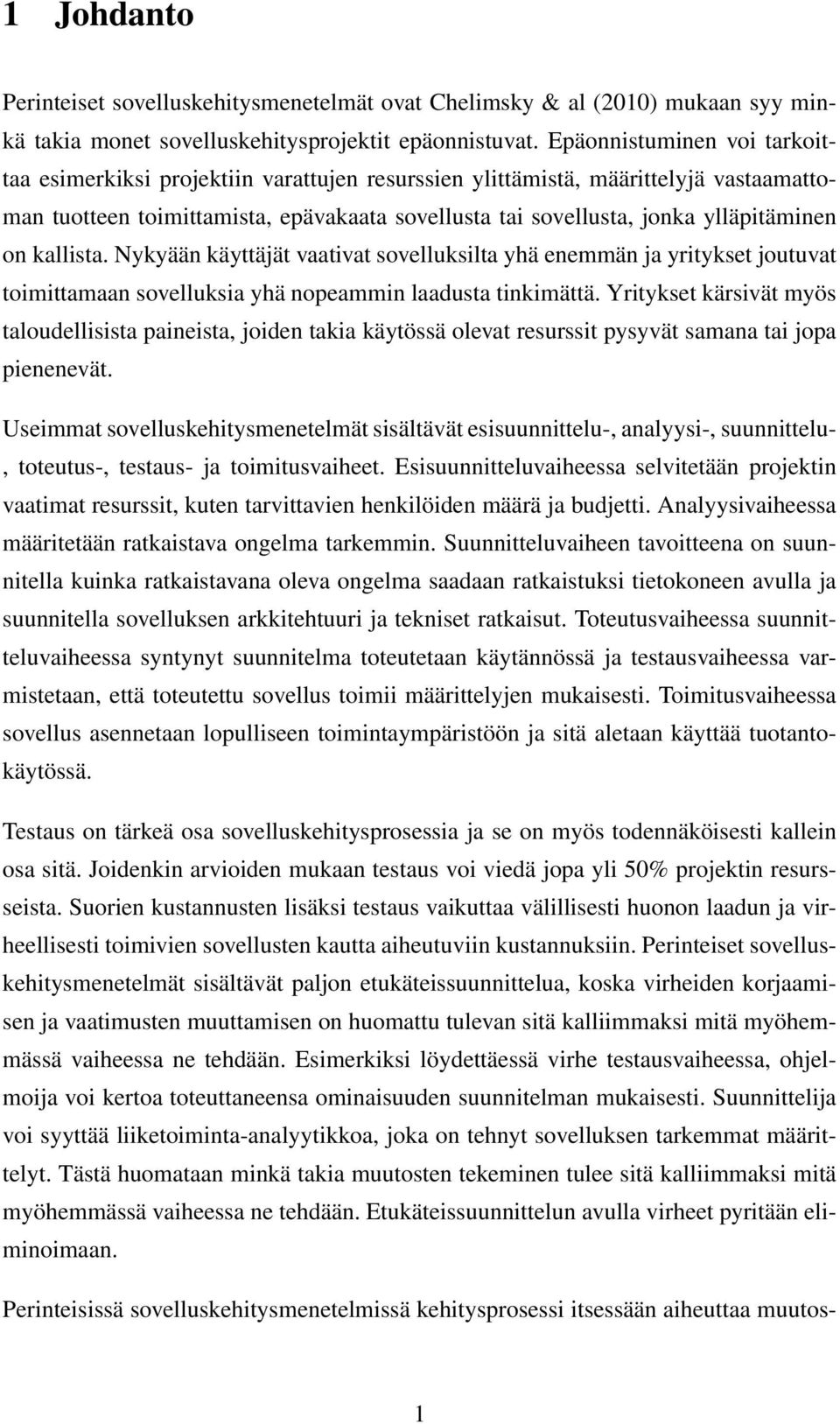 1 Johdanto

Perinteiset sovelluskehitysmenetelmät ovat Chelimsky & al (2010) mukaan syy minkä takia monet sovelluskehitysprojektit epäonnistuvat. Epäonnistuminen voi tarkoittaa esimerkiksi projektiin varattujen resurssien ylittämistä, määrittelyjä vastaamattoman tuotteen toimittamista, epävakaata sovellusta tai sovellusta, jonka ylläpitäminen on kallista. Nykyään käyttäjät vaativat sovelluksilta yhä enemmän ja yritykset joutuvat toimittamaan sovelluksia yhä nopeammin laadusta tinkimättä. Yritykset kärsivät myös taloudellisista paineista, joiden takia käytössä olevat resurssit pysyvät samana tai jopa pienenevät.

Useimmat sovelluskehitysmenetelmät sisältävät esisuunnittelu-, analyysi-, suunnittelu-, toteutus-, testaus- ja toimitusvaiheet. Esisuunnitteluvaiheessa selvitetään projektin vaatimat resurssit, kuten tarvittavien henkilöiden määrä ja budjetti. Analyysivaiheessa määritetään ratkaistava ongelma tarkemmin. Suunnitteluvaiheen tavoitteena on suunnitella kuinka ratkaistavana oleva ongelma saadaan ratkaistuksi tietokoneen avulla ja suunnitella sovelluksen arkkitehtuuri ja tekniset ratkaisut. Toteutusvaiheessa suunnitteluvaiheessa syntynyt suunnitelma toteutetaan käytännössä ja testausvaiheessa varmistetaan, että toteutettu sovellus toimii määrittelyjen mukaisesti. Toimitusvaiheessa sovellus asennetaan lopulliseen toimintaympäristöön ja sitä aletaan käyttää tuotantokäytössä.

Testaus on tärkeä osa sovelluskehitysprosessia ja se on myös todennäköisesti kallein osa sitä. Joidenkin arvioiden mukaan testaus voi viedä jopa yli 50% projektin resursseista. Suorien kustannusten lisäksi testaus vaikuttaa välillisesti huonon laadun ja virheellisesti toimivien sovellusten kautta aiheutuviin kustannuksiin. Perinteiset sovelluskehitysmenetelmät sisältävät paljon etukäteissuunnittelua, koska virheiden korjaamisen ja vaatimusten muuttamisen on huomattu tulevan sitä kalliimmaksi mitä myöhemmässä vaiheessa ne tehdään. Esimerkiksi löydettäessä virhe testausvaiheessa, ohjelmoija voi kertoa toteuttaneensa ominaisuuden suunnitelman mukaisesti. Suunnittelija voi syyttää liiketoiminta-analyytikkoa, joka on tehnyt sovelluksen tarkemmat määrittelyt. Tästä huomataan minkä takia muutosten tekeminen tulee sitä kalliimmaksi mitä myöhemmässä vaiheessa ne tehdään. Etukäteissuunnittelun avulla virheet pyritään eliminoimaan.

Perinteisissä sovelluskehitysmenetelmissä kehitysprosessi itsessään aiheuttaa muutos-

1